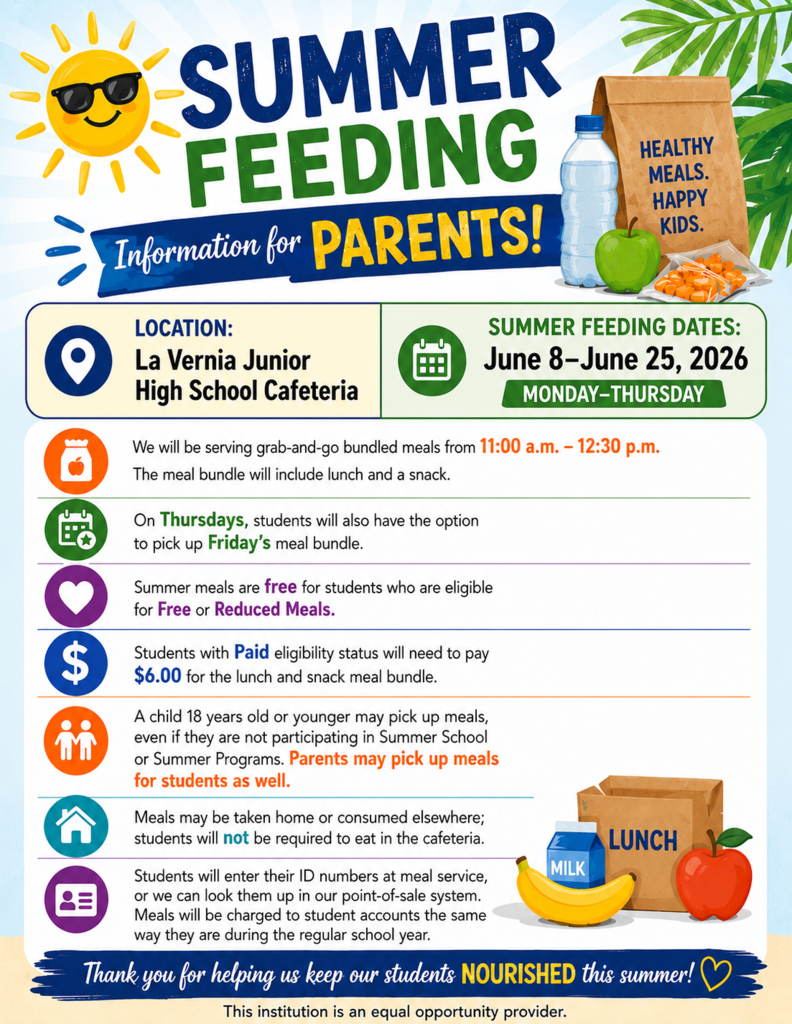 SUMMER FEEDING

Information for PARENTS!

HEALTHY MEALS. HAPPY KIDS.

LOCATION:
La Vernia Junior High School Cafeteria

SUMMER FEEDING DATES:
June 8–June 25, 2026
MONDAY–THURSDAY

We will be serving grab-and-go bundled meals from 11:00 a.m. – 12:30 p.m. The meal bundle will include lunch and a snack.

On Thursdays, students will also have the option to pick up Friday's meal bundle.

Summer meals are free for students who are eligible for Free or Reduced Meals.

Students with Paid eligibility status will need to pay $6.00 for the lunch and snack meal bundle.

A child 18 years old or younger may pick up meals, even if they are not participating in Summer School or Summer Programs. Parents may pick up meals for students as well.

Meals may be taken home or consumed elsewhere; students will not be required to eat in the cafeteria.

Students will enter their ID numbers at meal service, or we can look them up in our point-of-sale system. Meals will be charged to student accounts the same way they are during the regular school year.

MILK

LUNCH

Thank you for helping us keep our students NOURISHED this summer!

This institution is an equal opportunity provider.